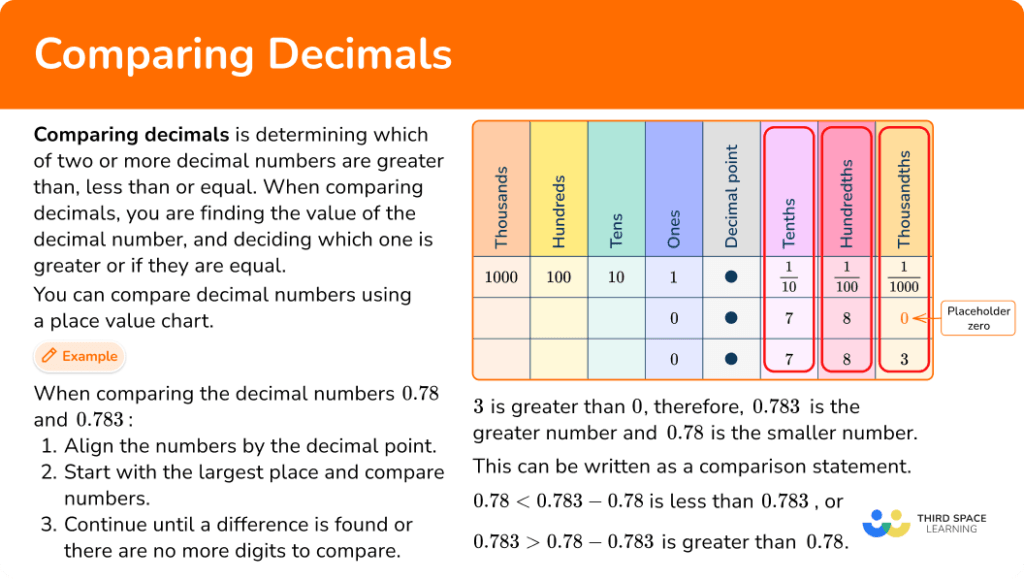 Comparing Decimals

**Comparing decimals** is determining which of two or more decimal numbers are greater than, less than or equal. When comparing decimals, you are finding the value of the decimal number, and deciding which one is greater or if they are equal.

You can compare decimal numbers using a place value chart.

Example

When comparing the decimal numbers $0.78$ and $0.783$:

1. Align the numbers by the decimal point.
2. Start with the largest place and compare numbers.
3. Continue until a difference is found or there are no more digits to compare.

| Thousands | Hundreds | Tens | Ones | Decimal point | Tenths | Hundredths | Thousandths |
|---|---|---|---|---|---|---|---|
| 1000 | 100 | 10 | 1 | ● | $\frac{1}{10}$ | $\frac{1}{100}$ | $\frac{1}{1000}$ |
| | | | 0 | ● | 7 | 8 | 0 |
| | | | 0 | ● | 7 | 8 | 3 |

Placeholder zero

$3$ is greater than $0$, therefore, $0.783$ is the greater number and $0.78$ is the smaller number.

This can be written as a comparison statement.

$0.78 < 0.783 - 0.78$ is less than $0.783$, or

$0.783 > 0.78 - 0.783$ is greater than $0.78$.

THIRD SPACE LEARNING